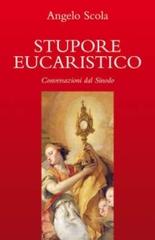 Angelo Scola

STUPORE EUCARISTICO

Conversazioni dal Sinodo